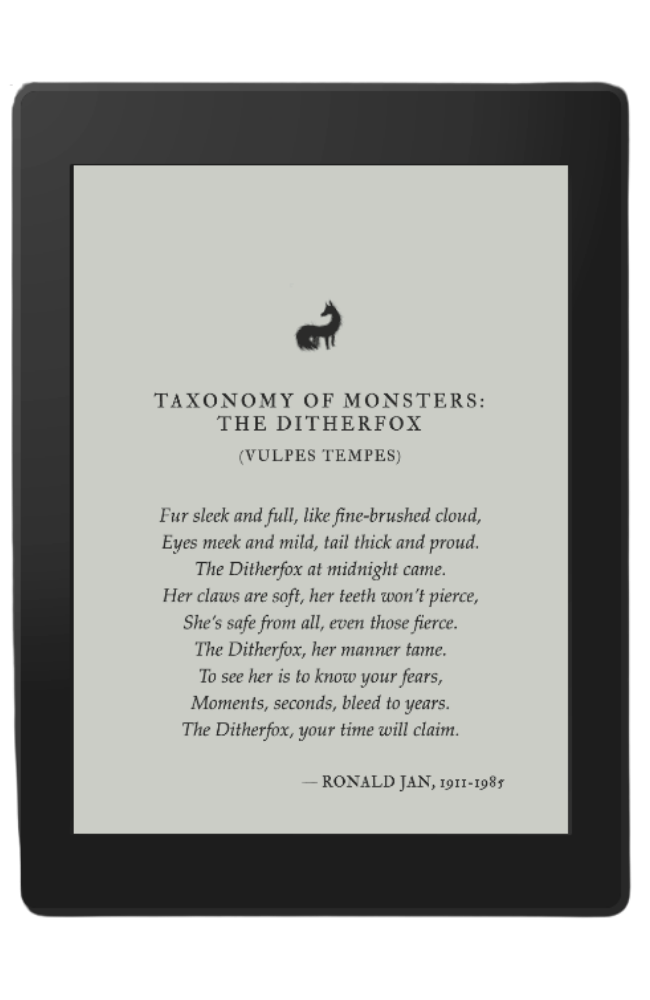 TAXONOMY OF MONSTERS:
THE DITHERFOX

(VULPES TEMPES)

Fur sleek and full, like fine-brushed cloud,
Eyes meek and mild, tail thick and proud.
The Ditherfox at midnight came.
Her claws are soft, her teeth won't pierce,
She's safe from all, even those fierce.
The Ditherfox, her manner tame.
To see her is to know your fears,
Moments, seconds, bleed to years.
The Ditherfox, your time will claim.

— RONALD JAN, 1911-1985